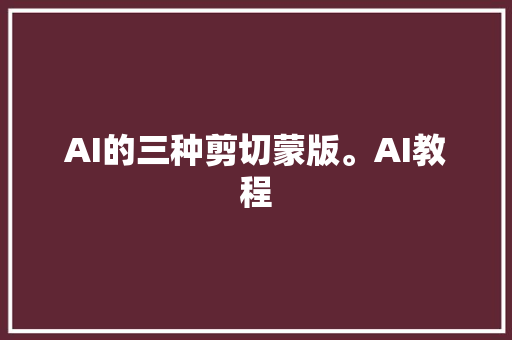 AI的三种剪切蒙版。AI教程